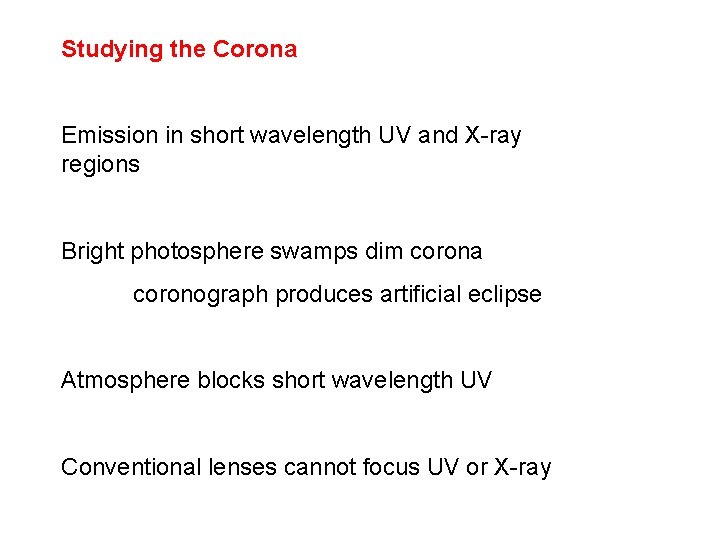 Studying the Corona

Emission in short wavelength UV and X-ray regions

Bright photosphere swamps dim corona

coronograph produces artificial eclipse

Atmosphere blocks short wavelength UV

Conventional lenses cannot focus UV or X-ray